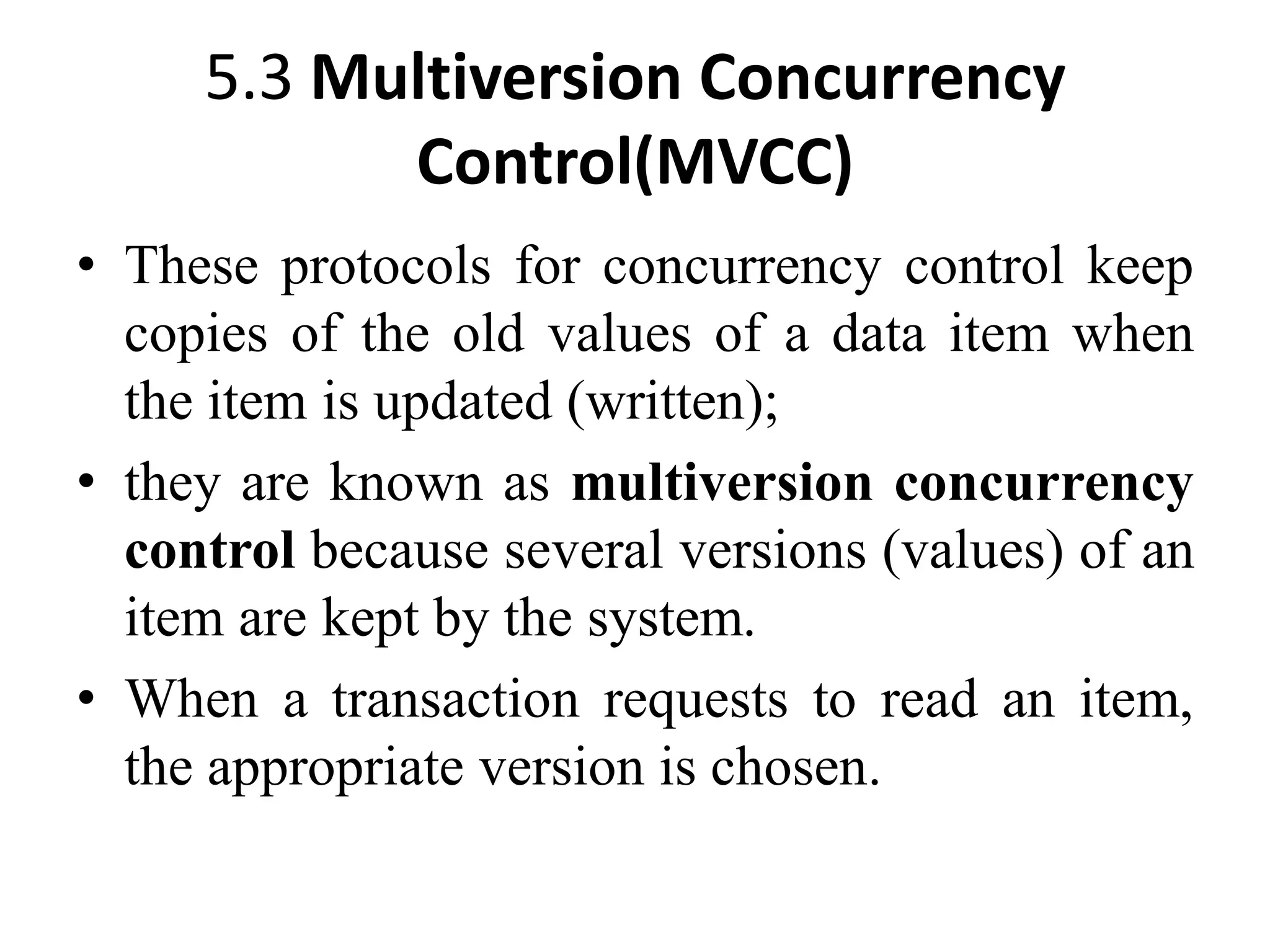 5.3 Multiversion Concurrency Control(MVCC)

• These protocols for concurrency control keep copies of the old values of a data item when the item is updated (written);
• they are known as multiversion concurrency control because several versions (values) of an item are kept by the system.
• When a transaction requests to read an item, the appropriate version is chosen.